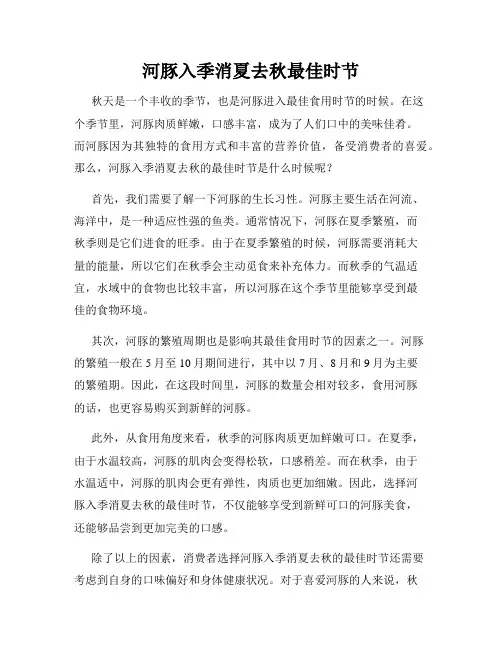 河豚入季消夏去秋最佳时节

秋天是一个丰收的季节，也是河豚进入最佳食用时节的时候。在这个季节里，河豚肉质鲜嫩，口感丰富，成为了人们口中的美味佳肴。而河豚因为其独特的食用方式和丰富的营养价值，备受消费者的喜爱。那么，河豚入季消夏去秋的最佳时节是什么时候呢？

首先，我们需要了解一下河豚的生长习性。河豚主要生活在河流、海洋中，是一种适应性强的鱼类。通常情况下，河豚在夏季繁殖，而秋季则是它们进食的旺季。由于在夏季繁殖的时候，河豚需要消耗大量的能量，所以它们在秋季会主动觅食来补充体力。而秋季的气温适宜，水域中的食物也比较丰富，所以河豚在这个季节里能够享受到最佳的食物环境。

其次，河豚的繁殖周期也是影响其最佳食用时节的因素之一。河豚的繁殖一般在5月至10月期间进行，其中以7月、8月和9月为主要的繁殖期。因此，在这段时间里，河豚的数量会相对较多，食用河豚的话，也更容易购买到新鲜的河豚。

此外，从食用角度来看，秋季的河豚肉质更加鲜嫩可口。在夏季，由于水温较高，河豚的肌肉会变得松软，口感稍差。而在秋季，由于水温适中，河豚的肌肉会更有弹性，肉质也更加细嫩。因此，选择河豚入季消夏去秋的最佳时节，不仅能够享受到新鲜可口的河豚美食，还能够品尝到更加完美的口感。

除了以上的因素，消费者选择河豚入季消夏去秋的最佳时节还需要考虑到自身的口味偏好和身体健康状况。对于喜爱河豚的人来说，秋